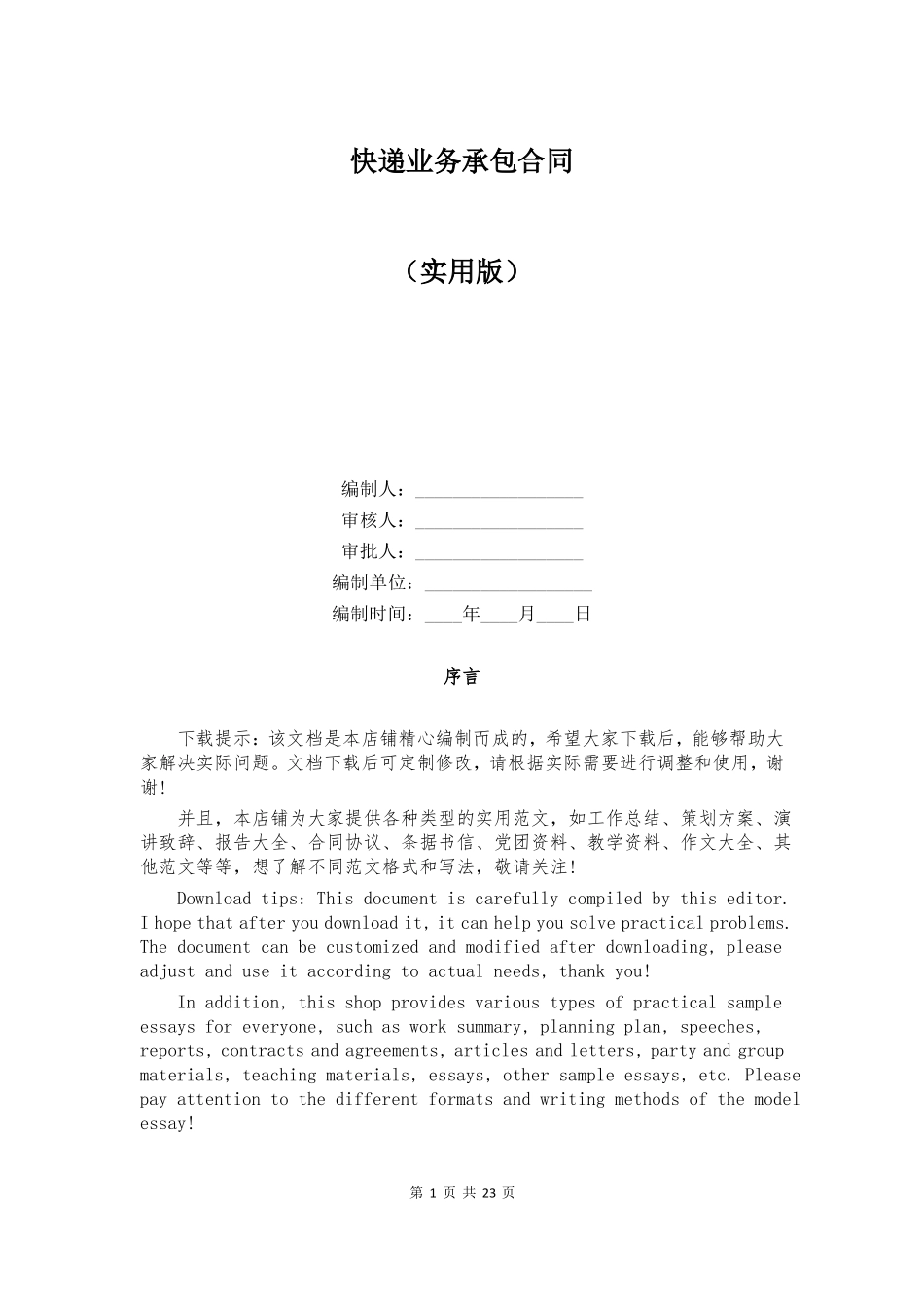 快递业务承包合同

（实用版）

编制人：__________________
审核人：__________________
审批人：__________________
编制单位：__________________
编制时间：____年____月____日

序言

下载提示：该文档是本店铺精心编制而成的，希望大家下载后，能够帮助大家解决实际问题。文档下载后可定制修改，请根据实际需要进行调整和使用，谢谢！

并且，本店铺为大家提供各种类型的实用范文，如工作总结、策划方案、演讲致辞、报告大全、合同协议、条据书信、党团资料、教学资料、作文大全、其他范文等等，想了解不同范文格式和写法，敬请关注！

Download tips: This document is carefully compiled by this editor. I hope that after you download it, it can help you solve practical problems. The document can be customized and modified after downloading, please adjust and use it according to actual needs, thank you!

In addition, this shop provides various types of practical sample essays for everyone, such as work summary, planning plan, speeches, reports, contracts and agreements, articles and letters, party and group materials, teaching materials, essays, other sample essays, etc. Please pay attention to the different formats and writing methods of the model essay!

第 1 页 共 23 页